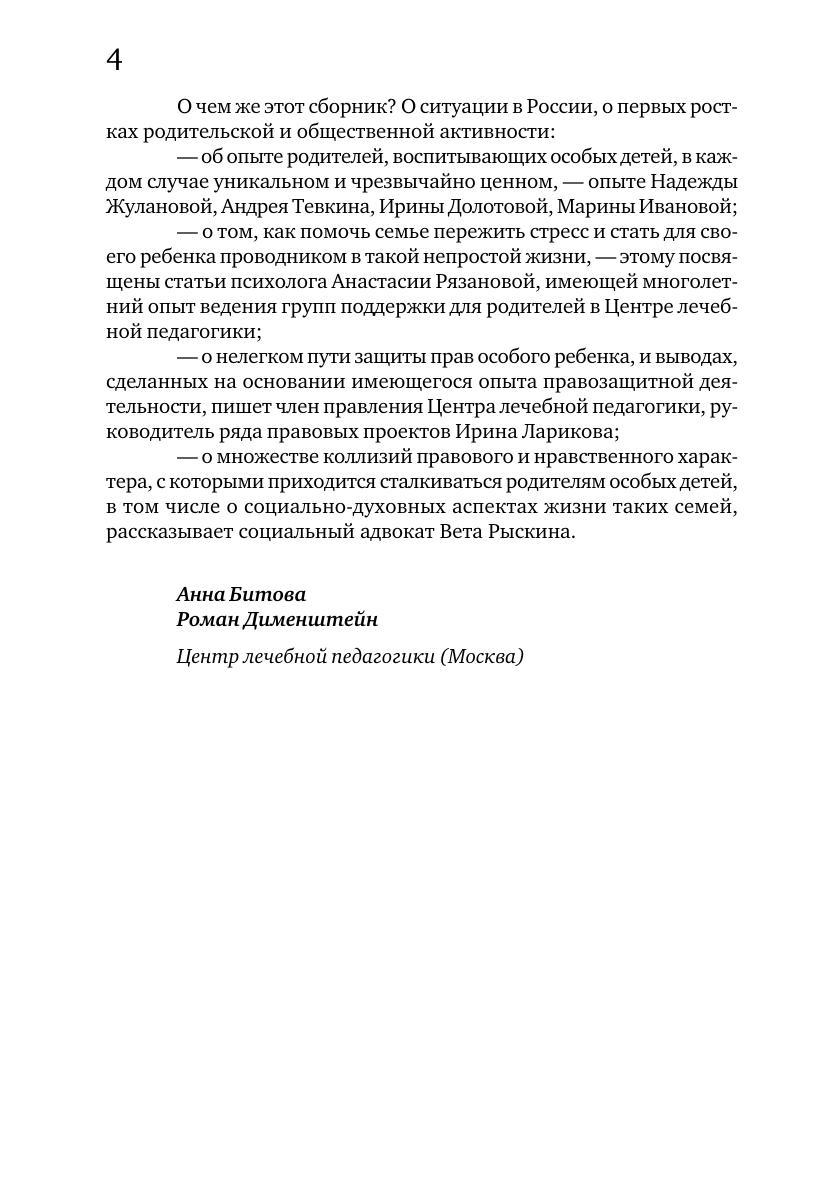 4

О чем же этот сборник? О ситуации в России, о первых ростках родительской и общественной активности:

— об опыте родителей, воспитывающих особых детей, в каждом случае уникальном и чрезвычайно ценном, — опыте Надежды Жулановой, Андрея Тевкина, Ирины Долотовой, Марины Ивановой;

— о том, как помочь семье пережить стресс и стать для своего ребенка проводником в такой непростой жизни, — этому посвящены статьи психолога Анастасии Рязановой, имеющей многолетний опыт ведения групп поддержки для родителей в Центре лечебной педагогики;

— о нелегком пути защиты прав особого ребенка, и выводах, сделанных на основании имеющегося опыта правозащитной деятельности, пишет член правления Центра лечебной педагогики, руководитель ряда правовых проектов Ирина Ларикова;

— о множестве коллизий правового и нравственного характера, с которыми приходится сталкиваться родителям особых детей, в том числе о социально-духовных аспектах жизни таких семей, рассказывает социальный адвокат Вета Рыскина.

Анна Битова
Роман Дименштейн

Центр лечебной педагогики (Москва)